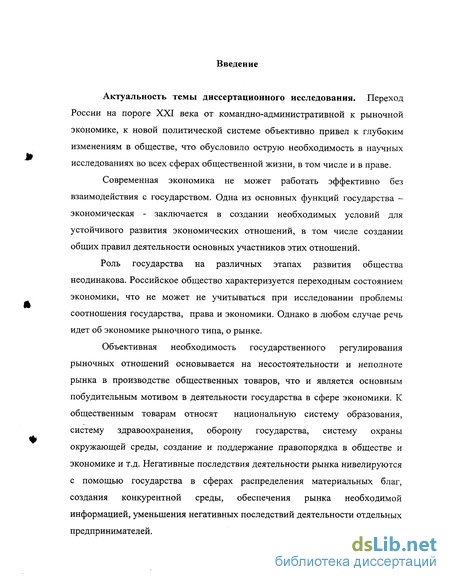 Введение

Актуальность темы диссертационного исследования. Переход России на пороге XXI века от командно-административной к рыночной экономике, к новой политической системе объективно привел к глубоким изменениям в обществе, что обусловило острую необходимость в научных исследованиях во всех сферах общественной жизни, в том числе и в праве.

Современная экономика не может работать эффективно без взаимодействия с государством. Одна из основных функций государства – экономическая - заключается в создании необходимых условий для устойчивого развития экономических отношений, в том числе создании общих правил деятельности основных участников этих отношений.

Роль государства на различных этапах развития общества неодинакова. Российское общество характеризуется переходным состоянием экономики, что не может не учитываться при исследовании проблемы соотношения государства, права и экономики. Однако в любом случае речь идет об экономике рыночного типа, о рынке.

Объективная необходимость государственного регулирования рыночных отношений основывается на несостоятельности и неполноте рынка в производстве общественных товаров, что и является основным побудительным мотивом в деятельности государства в сфере экономики. К общественным товарам относят национальную систему образования, систему здравоохранения, оборону государства, систему охраны окружающей среды, создание и поддержание правопорядка в обществе и экономике и т.д. Негативные последствия деятельности рынка нивелируются с помощью государства в сферах распределения материальных благ, создания конкурентной среды, обеспечения рынка необходимой информацией, уменьшения негативных последствий деятельности отдельных предпринимателей.

dsLib.net
библиотека диссертаций